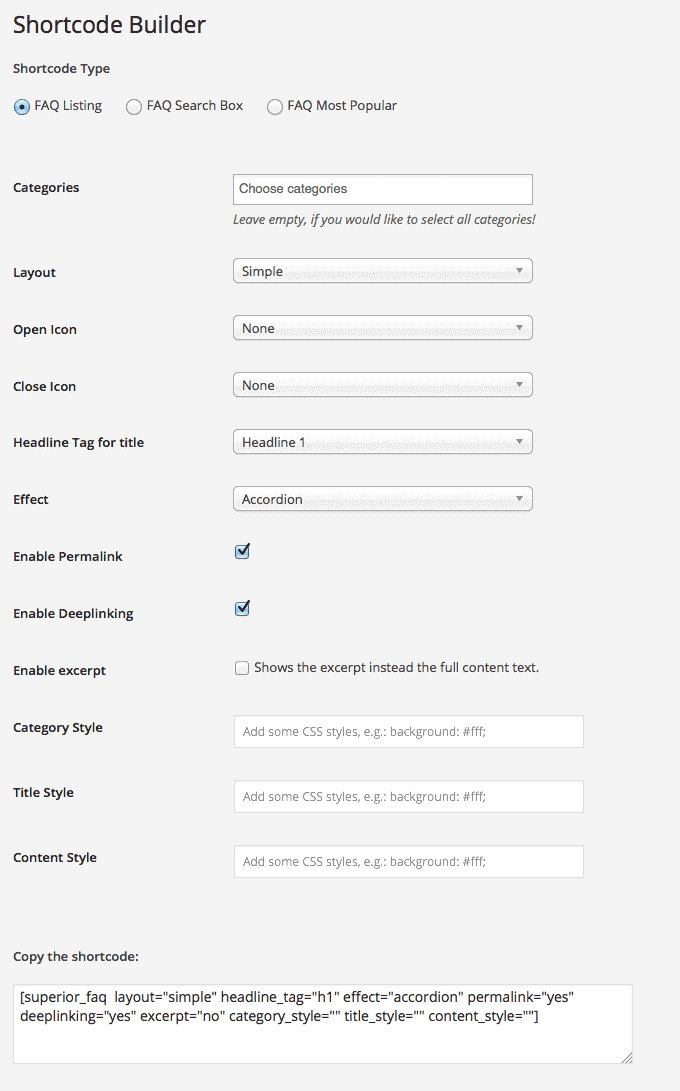 Shortcode Builder

Shortcode Type

FAQ Listing   FAQ Search Box   FAQ Most Popular

Categories
Choose categories
Leave empty, if you would like to select all categories!

Layout
Simple

Open Icon
None

Close Icon
None

Headline Tag for title
Headline 1

Effect
Accordion

Enable Permalink

Enable Deeplinking

Enable excerpt
Shows the excerpt instead the full content text.

Category Style
Add some CSS styles, e.g.: background: #fff;

Title Style
Add some CSS styles, e.g.: background: #fff;

Content Style
Add some CSS styles, e.g.: background: #fff;

Copy the shortcode:

[superior_faq layout="simple" headline_tag="h1" effect="accordion" permalink="yes" deeplinking="yes" excerpt="no" category_style="" title_style="" content_style=""]